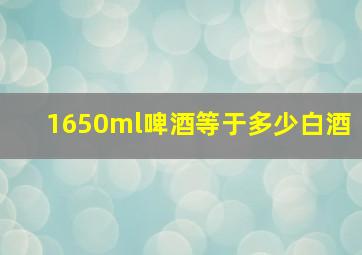 1650ml啤酒等于多少白酒